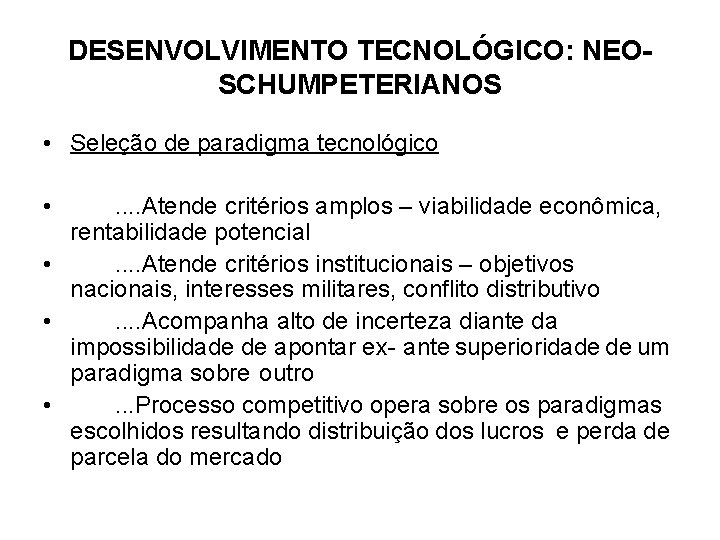 DESENVOLVIMENTO TECNOLÓGICO: NEO-SCHUMPETERIANOS

• Seleção de paradigma tecnológico

• ....Atende critérios amplos – viabilidade econômica, rentabilidade potencial

• ....Atende critérios institucionais – objetivos nacionais, interesses militares, conflito distributivo

• ....Acompanha alto de incerteza diante da impossibilidade de apontar ex- ante superioridade de um paradigma sobre outro

• ...Processo competitivo opera sobre os paradigmas escolhidos resultando distribuição dos lucros e perda de parcela do mercado